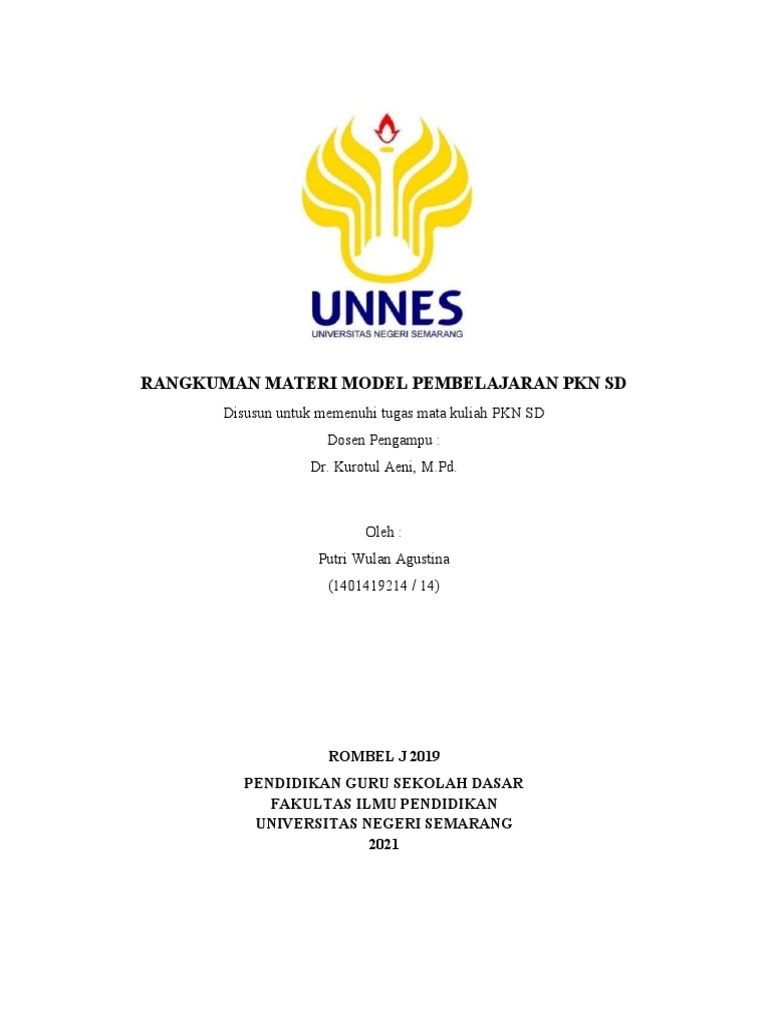 UNNES
UNIVERSITAS NEGERI SEMARANG

RANGKUMAN MATERI MODEL PEMBELAJARAN PKN SD

Disusun untuk memenuhi tugas mata kuliah PKN SD

Dosen Pengampu :

Dr. Kurotul Aeni, M.Pd.

Oleh :

Putri Wulan Agustina

(1401419214 / 14)

ROMBEL J 2019

PENDIDIKAN GURU SEKOLAH DASAR
FAKULTAS ILMU PENDIDIKAN
UNIVERSITAS NEGERI SEMARANG
2021